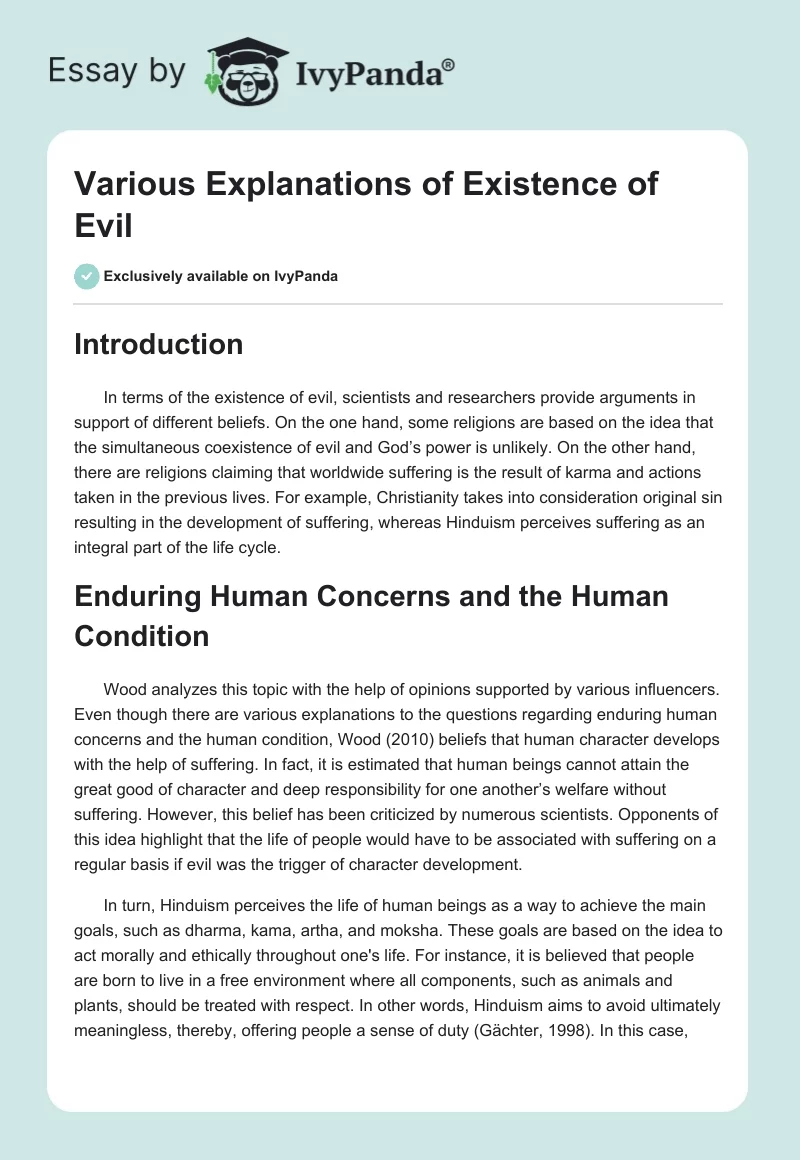 Essay by IvyPanda®

Various Explanations of Existence of Evil

Exclusively available on IvyPanda

Introduction

In terms of the existence of evil, scientists and researchers provide arguments in support of different beliefs. On the one hand, some religions are based on the idea that the simultaneous coexistence of evil and God's power is unlikely. On the other hand, there are religions claiming that worldwide suffering is the result of karma and actions taken in the previous lives. For example, Christianity takes into consideration original sin resulting in the development of suffering, whereas Hinduism perceives suffering as an integral part of the life cycle.

Enduring Human Concerns and the Human Condition

Wood analyzes this topic with the help of opinions supported by various influencers. Even though there are various explanations to the questions regarding enduring human concerns and the human condition, Wood (2010) beliefs that human character develops with the help of suffering. In fact, it is estimated that human beings cannot attain the great good of character and deep responsibility for one another's welfare without suffering. However, this belief has been criticized by numerous scientists. Opponents of this idea highlight that the life of people would have to be associated with suffering on a regular basis if evil was the trigger of character development.

In turn, Hinduism perceives the life of human beings as a way to achieve the main goals, such as dharma, kama, artha, and moksha. These goals are based on the idea to act morally and ethically throughout one's life. For instance, it is believed that people are born to live in a free environment where all components, such as animals and plants, should be treated with respect. In other words, Hinduism aims to avoid ultimately meaningless, thereby, offering people a sense of duty (Gächter, 1998). In this case,